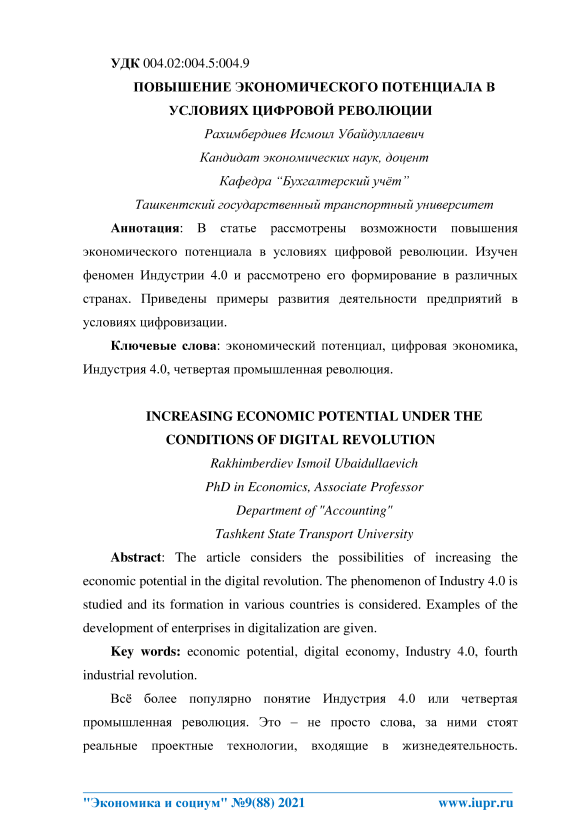 УДК 004.02:004.5:004.9

ПОВЫШЕНИЕ ЭКОНОМИЧЕСКОГО ПОТЕНЦИАЛА В УСЛОВИЯХ ЦИФРОВОЙ РЕВОЛЮЦИИ

Рахимбердиев Исмоил Убайдуллаевич

Кандидат экономических наук, доцент

Кафедра “Бухгалтерский учёт”

Ташкентский государственный транспортный университет

Аннотация: В статье рассмотрены возможности повышения экономического потенциала в условиях цифровой революции. Изучен феномен Индустрии 4.0 и рассмотрено его формирование в различных странах. Приведены примеры развития деятельности предприятий в условиях цифровизации.

Ключевые слова: экономический потенциал, цифровая экономика, Индустрия 4.0, четвертая промышленная революция.

INCREASING ECONOMIC POTENTIAL UNDER THE CONDITIONS OF DIGITAL REVOLUTION

Rakhimberdiev Ismoil Ubaidullaevich

PhD in Economics, Associate Professor

Department of "Accounting"

Tashkent State Transport University

Abstract: The article considers the possibilities of increasing the economic potential in the digital revolution. The phenomenon of Industry 4.0 is studied and its formation in various countries is considered. Examples of the development of enterprises in digitalization are given.

Key words: economic potential, digital economy, Industry 4.0, fourth industrial revolution.

Всё более популярно понятие Индустрия 4.0 или четвертая промышленная революция. Это – не просто слова, за ними стоят реальные проектные технологии, входящие в жизнедеятельность.

"Экономика и социум" №9(88) 2021 www.iupr.ru